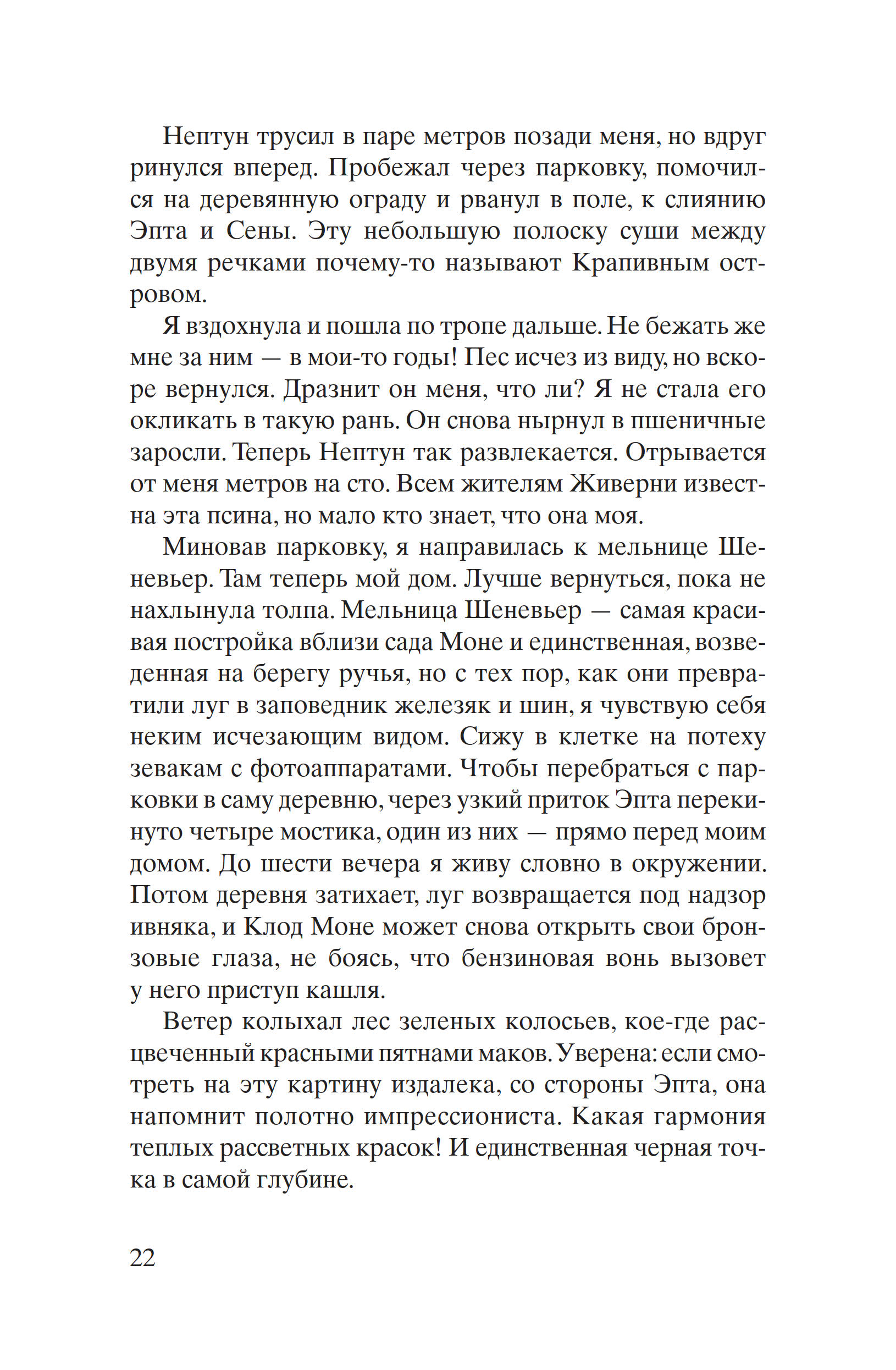 Нептун трусил в паре метров позади меня, но вдруг ринулся вперед. Пробежал через парковку, помочился на деревянную ограду и рванул в поле, к слиянию Эпта и Сены. Эту небольшую полоску суши между двумя речками почему-то называют Крапивным островом.

Я вздохнула и пошла по тропе дальше. Не бежать же мне за ним — в мои-то годы! Пес исчез из виду, но вскоре вернулся. Дразнит он меня, что ли? Я не стала его окликать в такую рань. Он снова нырнул в пшеничные заросли. Теперь Нептун так развлекается. Отрывается от меня метров на сто. Всем жителям Живерни известна эта псина, но мало кто знает, что она моя.

Миновав парковку, я направилась к мельнице Шеневьер. Там теперь мой дом. Лучше вернуться, пока не нахлынула толпа. Мельница Шеневьер — самая красивая постройка вблизи сада Моне и единственная, возведенная на берегу ручья, но с тех пор, как они превратили луг в заповедник железяк и шин, я чувствую себя неким исчезающим видом. Сижу в клетке на потеху зевакам с фотоаппаратами. Чтобы перебраться с парковки в саму деревню, через узкий приток Эпта перекинуто четыре мостика, один из них — прямо перед моим домом. До шести вечера я живу словно в окружении. Потом деревня затихает, луг возвращается под надзор ивняка, и Клод Моне может снова открыть свои бронзовые глаза, не боясь, что бензиновая вонь вызовет у него приступ кашля.

Ветер колыхал лес зеленых колосьев, кое-где расцвеченный красными пятнами маков. Уверена: если смотреть на эту картину издалека, со стороны Эпта, она напомнит полотно импрессиониста. Какая гармония теплых рассветных красок! И единственная черная точка в самой глубине.

22